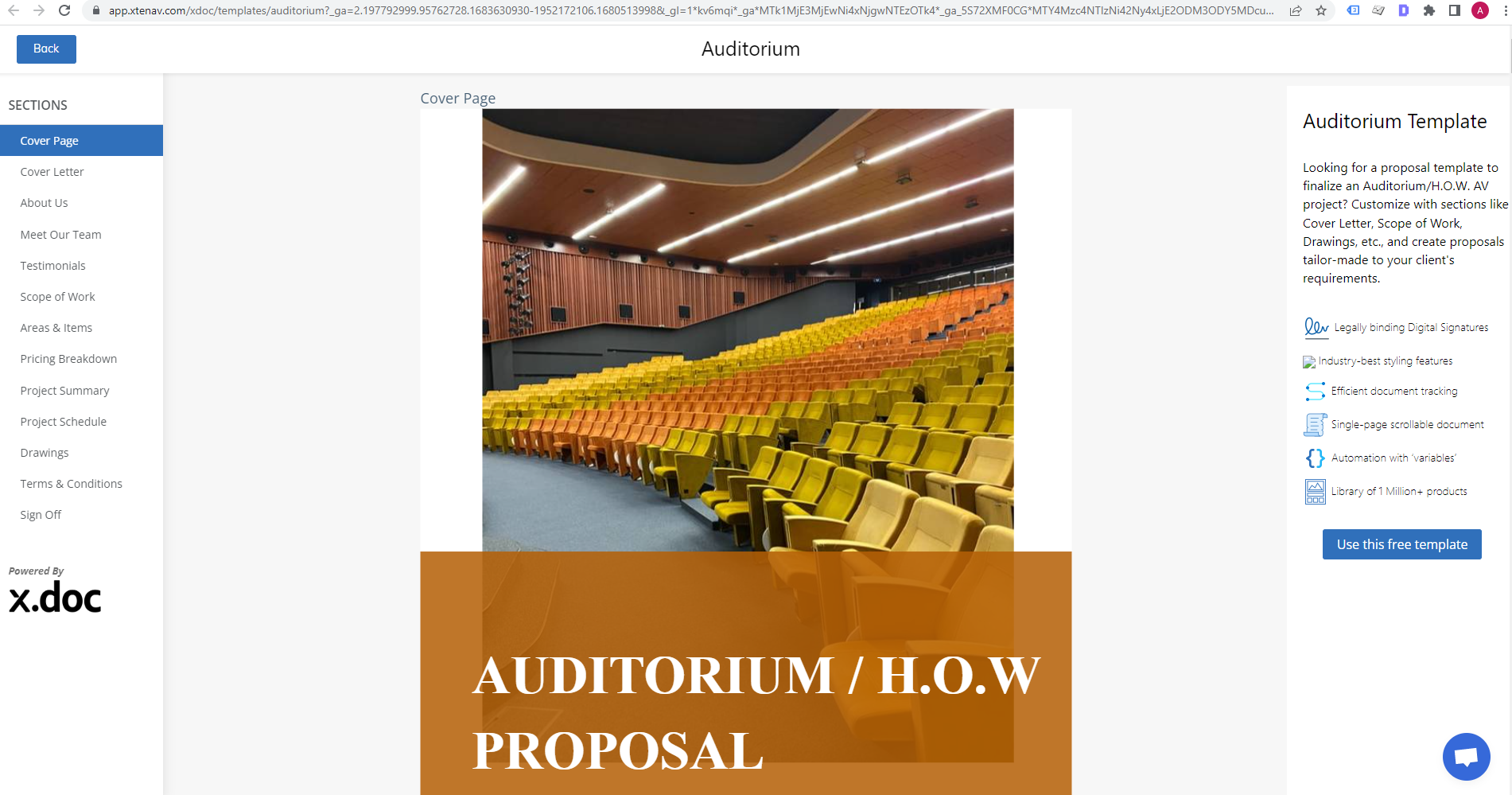 app.xtenav.com/xdoc/templates/auditorium?_ga=2.197792999.95762728.1683630930-1952172106.1680513998&_gl=1*kv6mqi*_ga*MTk1MjE3MjEwNi4xNjgwNTEzOTk4*_ga_5S72XMF0CG*MTY4Mzc4NTIzNi42Ny4xLjE2ODM3ODY5MDcu...

Back

Auditorium

SECTIONS

Cover Page

Cover Letter

About Us

Meet Our Team

Testimonials

Scope of Work

Areas & Items

Pricing Breakdown

Project Summary

Project Schedule

Drawings

Terms & Conditions

Sign Off

Powered By

x.doc

Cover Page

AUDITORIUM / H.O.W PROPOSAL

Auditorium Template

Looking for a proposal template to finalize an Auditorium/H.O.W. AV project? Customize with sections like Cover Letter, Scope of Work, Drawings, etc., and create proposals tailor-made to your client's requirements.

Legally binding Digital Signatures

Industry-best styling features

Efficient document tracking

Single-page scrollable document

Automation with 'variables'

Library of 1 Million+ products

Use this free template